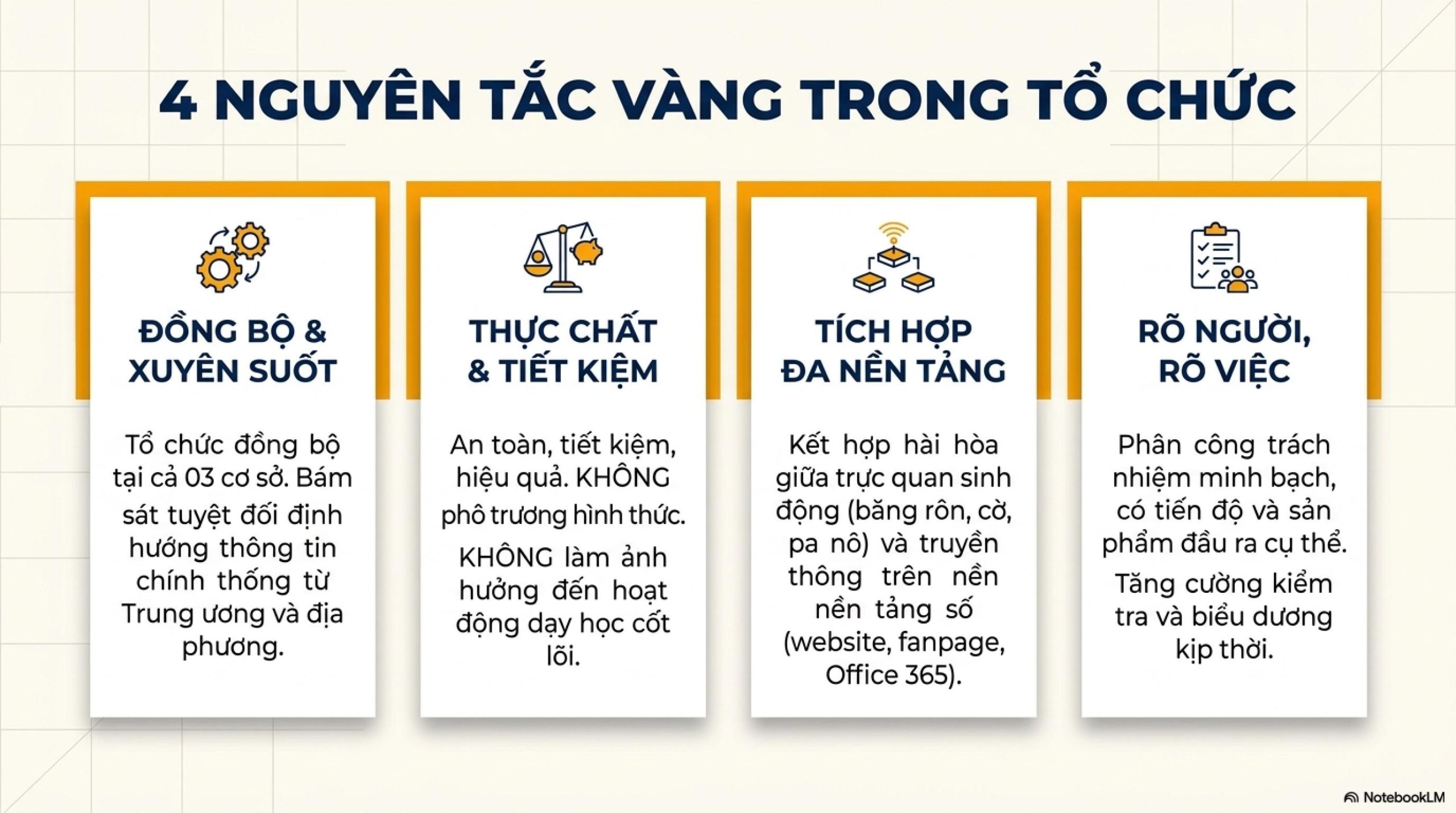 4 NGUYÊN TẮC VÀNG TRONG TỔ CHỨC

ĐỒNG BỘ &
XUYÊN SUỐT

Tổ chức đồng bộ tại cả 03 cơ sở. Bám sát tuyệt đối định hướng thông tin chính thống từ Trung ương và địa phương.

THỰC CHẤT
& TIẾT KIỆM

An toàn, tiết kiệm, hiệu quả. KHÔNG phô trương hình thức.

KHÔNG làm ảnh hưởng đến hoạt động dạy học cốt lõi.

TÍCH HỢP
ĐA NỀN TẢNG

Kết hợp hài hòa giữa trực quan sinh động (băng rôn, cờ, pa nô) và truyền thông trên nền nền tảng số (website, fanpage, Office 365).

RÕ NGƯỜI,
RÕ VIỆC

Phân công trách nhiệm minh bạch, có tiến độ và sản phẩm đầu ra cụ thể.

Tăng cường kiểm tra và biểu dương kịp thời.

NotebookLM